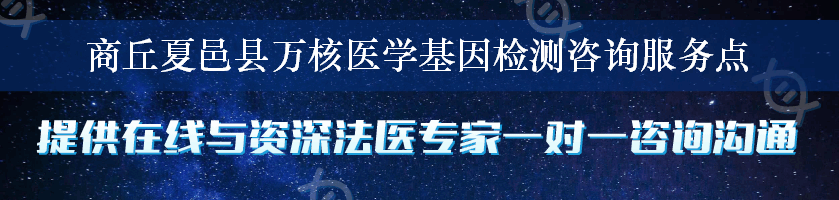 商丘夏邑县万核医学基因检测咨询服务点

提供在线与资深法医专家一对一咨询沟通